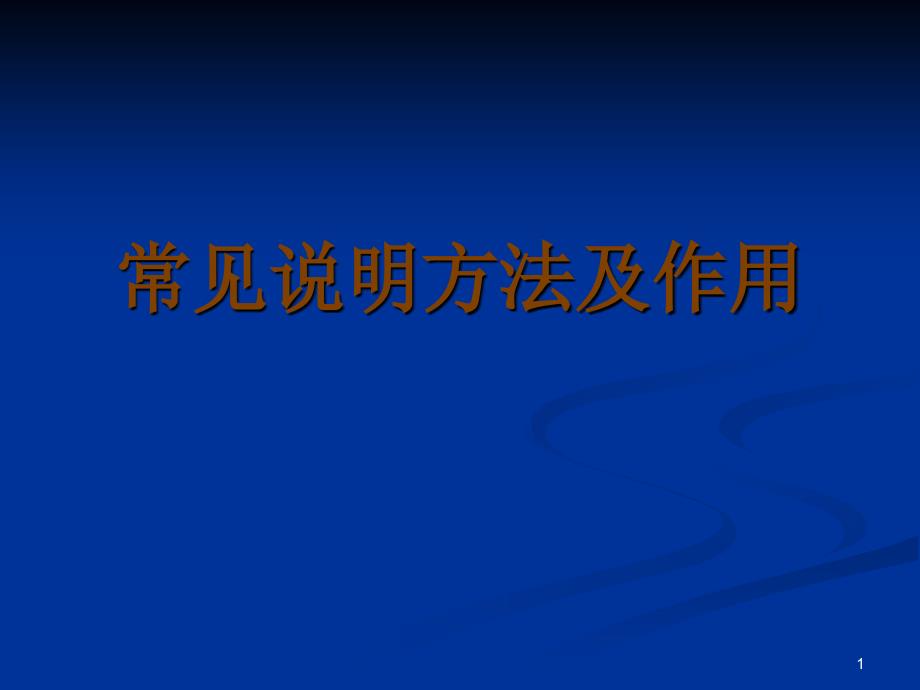 常见说明方法及作用

1